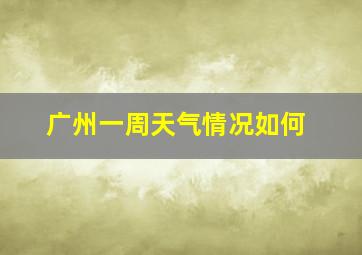 广州一周天气情况如何